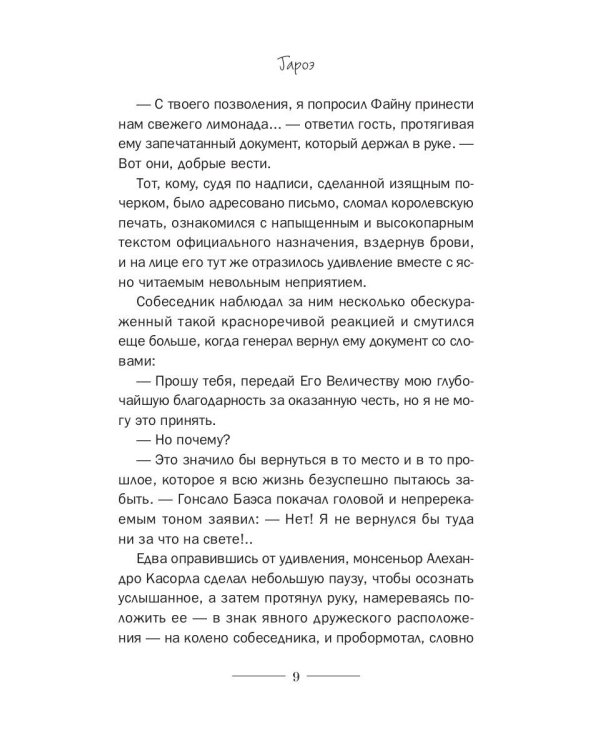 Гароэ

— С твоего позволения, я попросил Файну принести нам свежего лимонада… — ответил гость, протягивая ему запечатанный документ, который держал в руке. — Вот они, добрые вести.

Тот, кому, судя по надписи, сделанной изящным почерком, было адресовано письмо, сломал королевскую печать, ознакомился с напыщенным и высокопарным текстом официального назначения, вздернув брови, и на лице его тут же отразилось удивление вместе с ясно читаемым невольным неприятием.

Собеседник наблюдал за ним несколько обескураженный такой красноречивой реакцией и смутился еще больше, когда генерал вернул ему документ со словами:

— Прошу тебя, передай Его Величеству мою глубочайшую благодарность за оказанную честь, но я не могу это принять.

— Но почему?

— Это значило бы вернуться в то место и в то прошлое, которое я всю жизнь безуспешно пытаюсь забыть. — Гонсало Баэса покачал головой и непререкаемым тоном заявил: — Нет! Я не вернулся бы туда ни за что на свете!..

Едва оправившись от удивления, монсеньор Алехандро Касорла сделал небольшую паузу, чтобы осознать услышанное, а затем протянул руку, намереваясь положить ее — в знак явного дружеского расположения — на колено собеседника, и пробормотал, словно

9